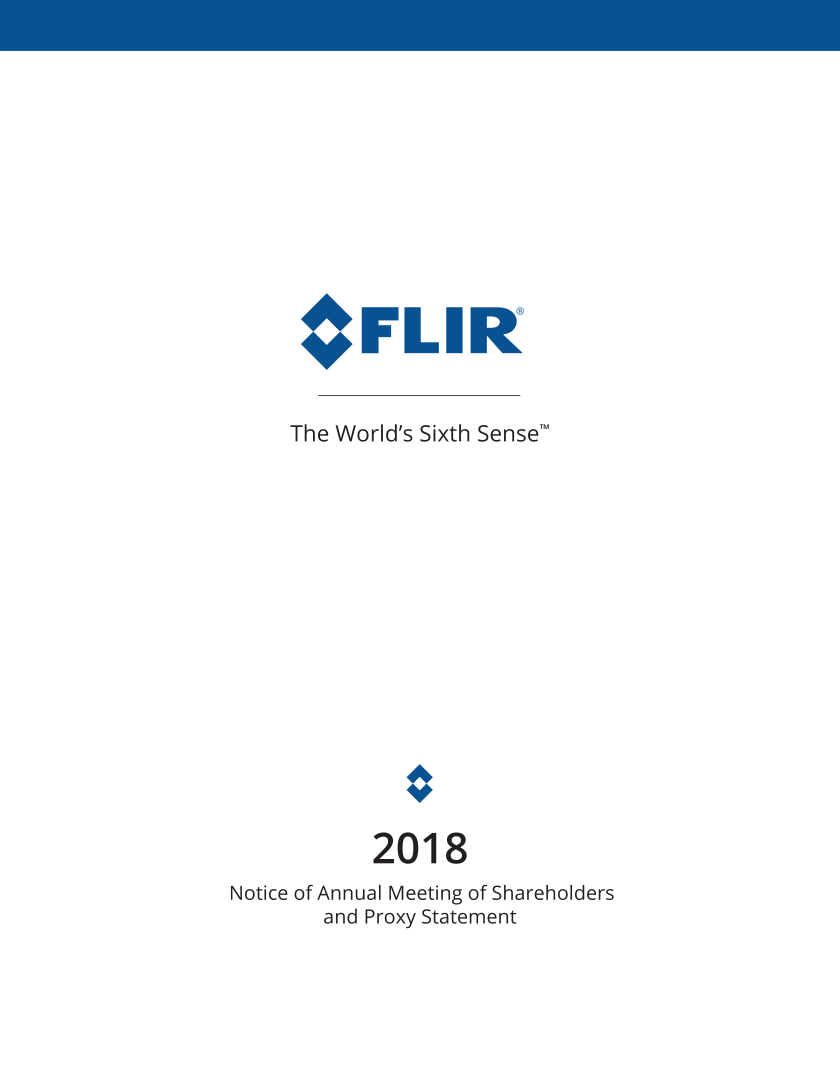 FLIR®

The World's Sixth Sense™

2018

Notice of Annual Meeting of Shareholders
and Proxy Statement